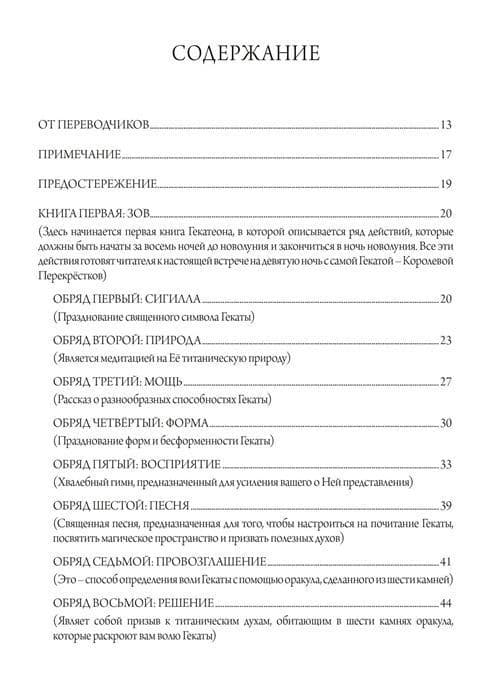 СОДЕРЖАНИЕ

ОТ ПЕРЕВОДЧИКОВ 13

ПРИМЕЧАНИЕ 17

ПРЕДОСТЕРЕЖЕНИЕ 19

КНИГА ПЕРВАЯ: ЗОВ 20

(Здесь начинается первая книга Гекатеона, в которой описывается ряд действий, которые должны быть начаты за восемь ночей до новолуния и закончиться в ночь новолуния. Все эти действия готовят читателя к настоящей встрече на девятую ночь с самой Гекатой – Королевой Перекрёстков)

ОБРЯД ПЕРВЫЙ: СИГИЛЛА 20

(Празднование священного символа Гекаты)

ОБРЯД ВТОРОЙ: ПРИРОДА 23

(Является медитацией на Её титаническую природу)

ОБРЯД ТРЕТИЙ: МОЩЬ 27

(Рассказ о разнообразных способностях Гекаты)

ОБРЯД ЧЕТВЁРТЫЙ: ФОРМА 30

(Празднование форм и бесформенности Гекаты)

ОБРЯД ПЯТЫЙ: ВОСПРИЯТИЕ 33

(Хвалебный гимн, предназначенный для усиления вашего о Ней представления)

ОБРЯД ШЕСТОЙ: ПЕСНЯ 39

(Священная песня, предназначенная для того, чтобы настроиться на почитание Гекаты, посвятить магическое пространство и призвать полезных духов)

ОБРЯД СЕДЬМОЙ: ПРОВОЗГЛАШЕНИЕ 41

(Это – способ определения воли Гекаты с помощью оракула, сделанного из шести камней)

ОБРЯД ВОСЬМОЙ: РЕШЕНИЕ 44

(Являет собой призыв к титаническим духам, обитающим в шести камнях оракула, которые раскроют вам волю Гекаты)